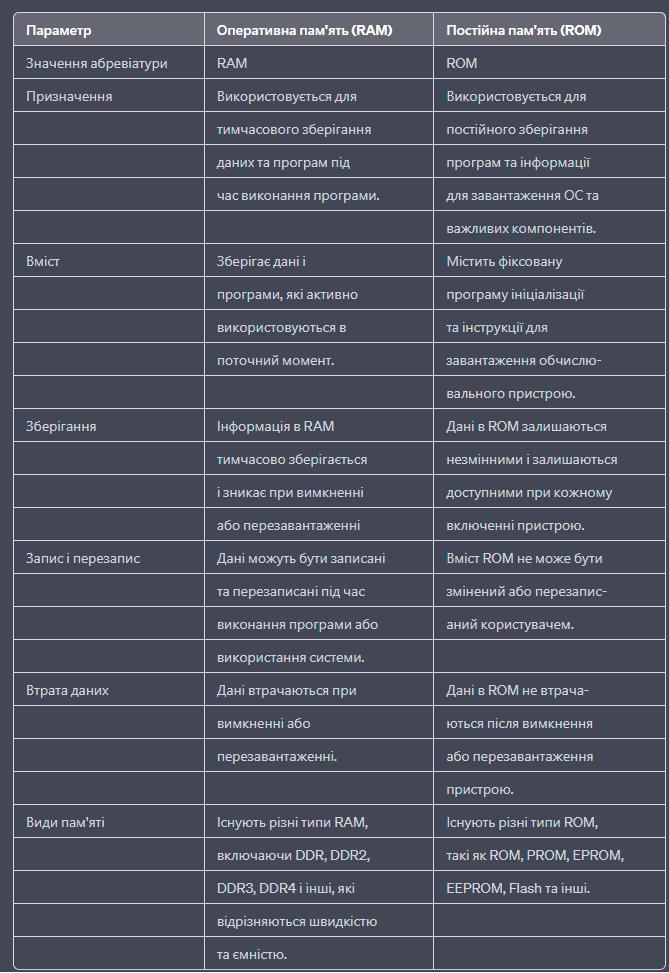 | Параметр | Оперативна пам'ять (RAM) | Постійна пам'ять (ROM) |
|---|---|---|
| Значення абревіатури | RAM | ROM |
| Призначення | Використовується для | Використовується для |
| | тимчасового зберігання | постійного зберігання |
| | даних та програм під | програм та інформації |
| | час виконання програми. | для завантаження ОС та |
| | | важливих компонентів. |
| Вміст | Зберігає дані і | Містить фіксовану |
| | програми, які активно | програму ініціалізації |
| | використовуються в | та інструкції для |
| | поточний момент. | завантаження обчислю- |
| | | вального пристрою. |
| Зберігання | Інформація в RAM | Дані в ROM залишаються |
| | тимчасово зберігається | незмінними і залишаються |
| | і зникає при вимкненні | доступними при кожному |
| | або перезавантаженні | включенні пристрою. |
| Запис і перезапис | Дані можуть бути записані | Вміст ROM не може бути |
| | та перезаписані під час | змінений або перезапис- |
| | виконання програми або | аний користувачем. |
| | використання системи. | |
| Втрата даних | Дані втрачаються при | Дані в ROM не втрача- |
| | вимкненні або | ються після вимкнення |
| | перезавантаженні. | або перезавантаження |
| | | пристрою. |
| Види пам'яті | Існують різні типи RAM, | Існують різні типи ROM, |
| | включаючи DDR, DDR2, | такі як ROM, PROM, EPROM, |
| | DDR3, DDR4 і інші, які | EEPROM, Flash та інші. |
| | відрізняються швидкістю | |
| | та ємністю. | |